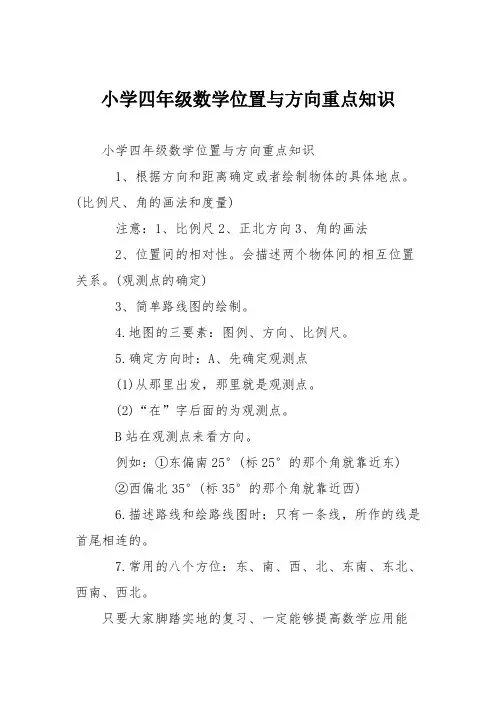 小学四年级数学位置与方向重点知识

小学四年级数学位置与方向重点知识

1、根据方向和距离确定或者绘制物体的具体地点。(比例尺、角的画法和度量)

注意：1、比例尺 2、正北方向 3、角的画法

2、位置间的相对性。会描述两个物体间的相互位置关系。(观测点的确定)

3、简单路线图的绘制。

4.地图的三要素：图例、方向、比例尺。

5.确定方向时：A、先确定观测点

(1)从那里出发，那里就是观测点。

(2)“在”字后面的为观测点。

B 站在观测点来看方向。

例如：①东偏南 25°(标 25°的那个角就靠近东)

②西偏北 35°(标 35°的那个角就靠近西)

6.描述路线和绘路线图时：只有一条线，所作的线是首尾相连的。

7.常用的八个方位：东、南、西、北、东南、东北、西南、西北。

只要大家脚踏实地的复习、一定能够提高数学应用能